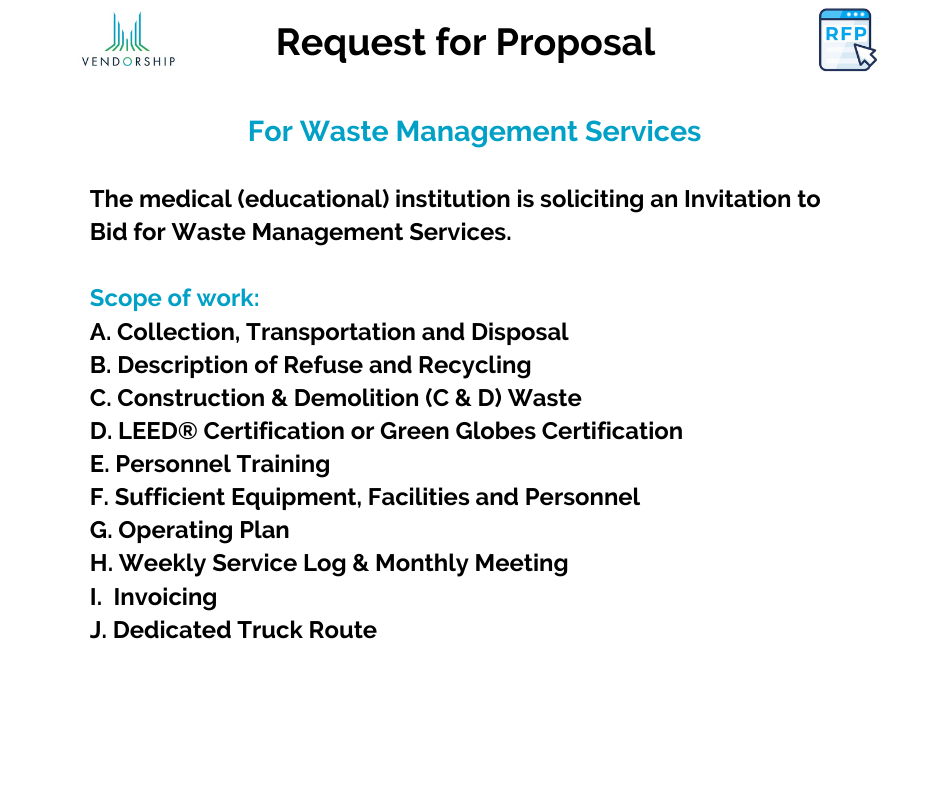 VENDORSHIP

Request for Proposal

RFP

For Waste Management Services

The medical (educational) institution is soliciting an Invitation to Bid for Waste Management Services.

Scope of work:
A. Collection, Transportation and Disposal
B. Description of Refuse and Recycling
C. Construction & Demolition (C & D) Waste
D. LEED® Certification or Green Globes Certification
E. Personnel Training
F. Sufficient Equipment, Facilities and Personnel
G. Operating Plan
H. Weekly Service Log & Monthly Meeting
I. Invoicing
J. Dedicated Truck Route